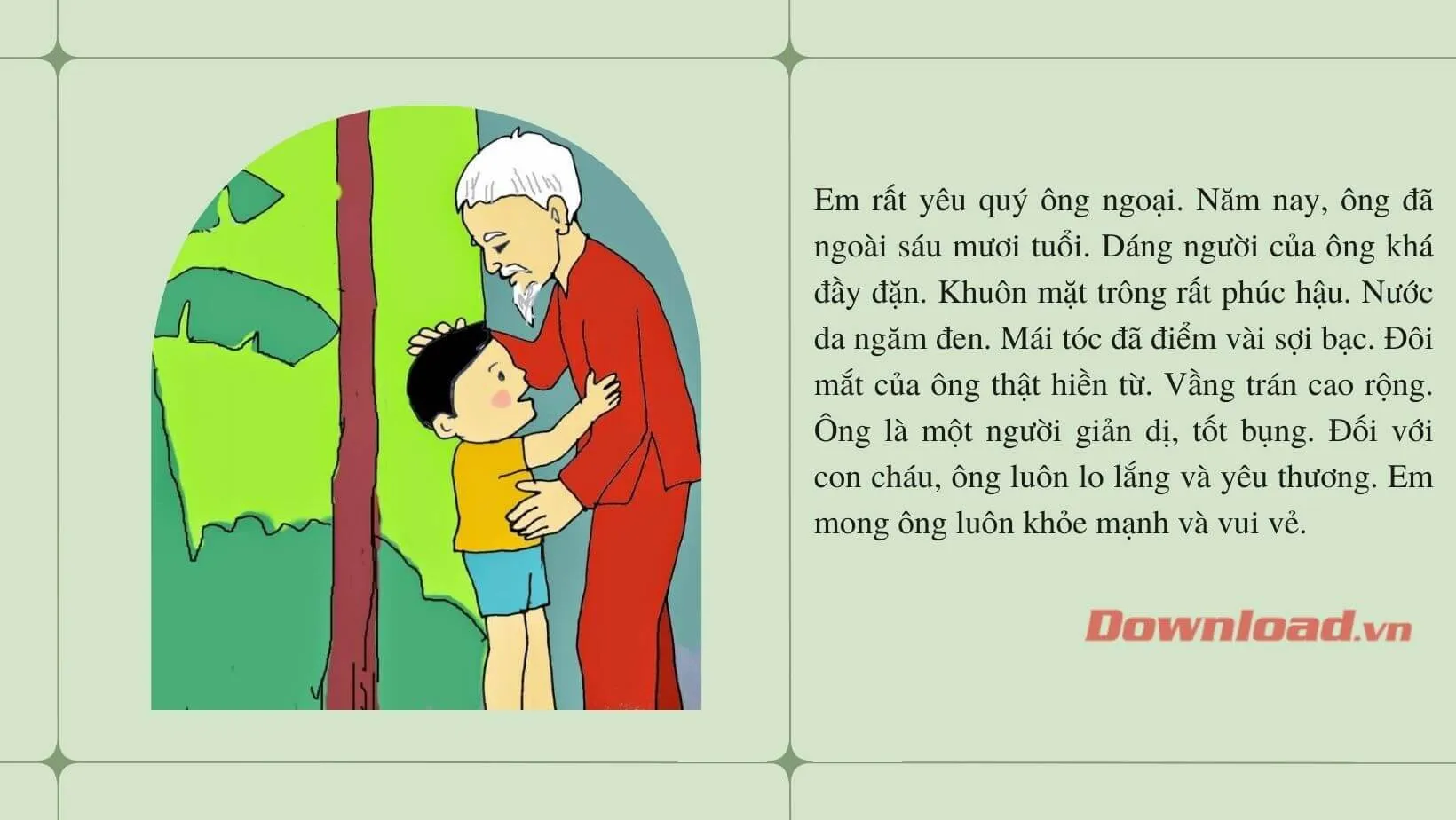 Em rất yêu quý ông ngoại. Năm nay, ông đã ngoài sáu mươi tuổi. Dáng người của ông khá đầy đặn. Khuôn mặt trông rất phúc hậu. Nước da ngăm đen. Mái tóc đã điểm vài sợi bạc. Đôi mắt của ông thật hiền từ. Vầng trán cao rộng. Ông là một người giản dị, tốt bụng. Đối với con cháu, ông luôn lo lắng và yêu thương. Em mong ông luôn khỏe mạnh và vui vẻ.

Download.vn